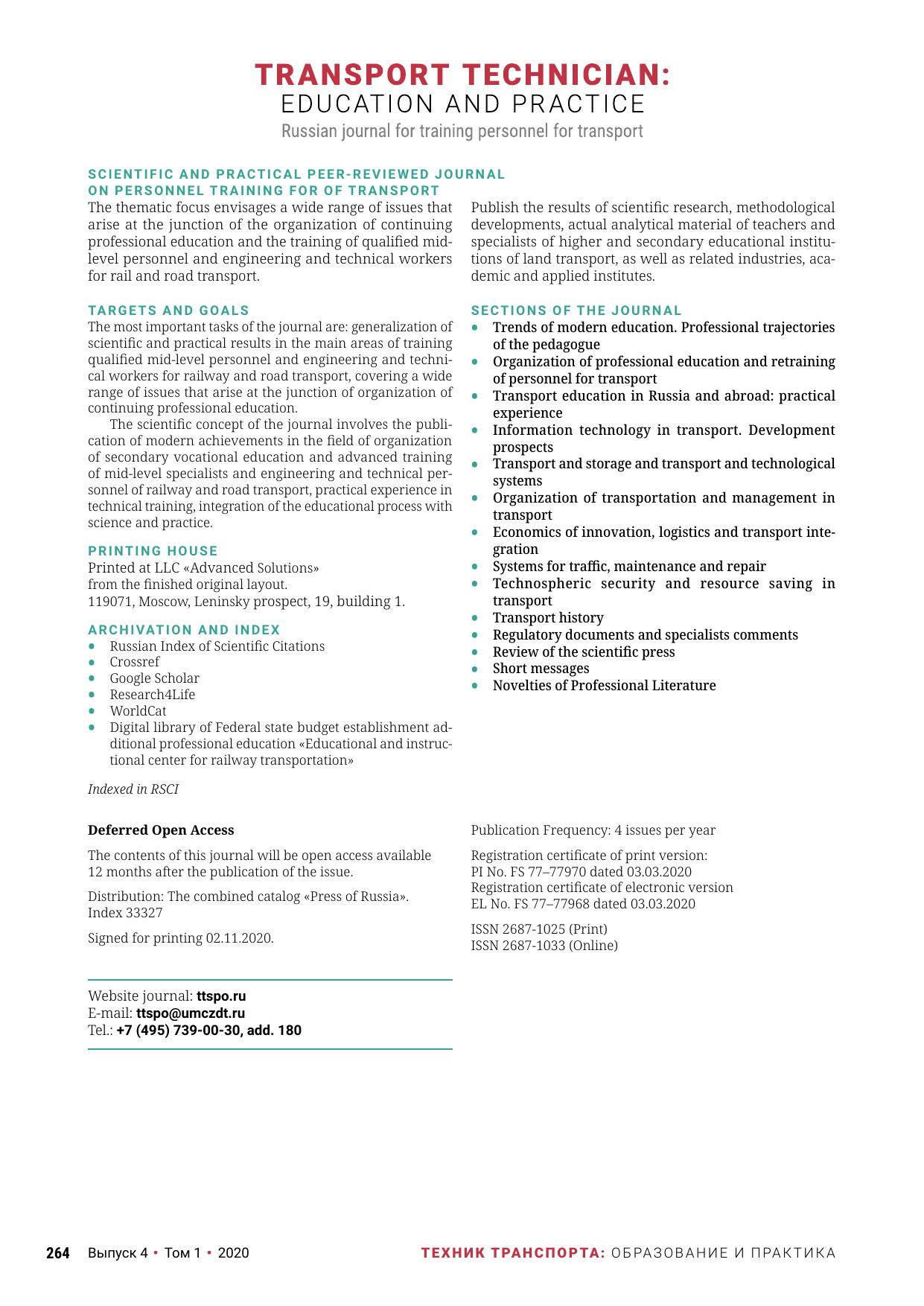 TRANSPORT TECHNICIAN:
EDUCATION AND PRACTICE
Russian journal for training personnel for transport

SCIENTIFIC AND PRACTICAL PEER-REVIEWED JOURNAL ON PERSONNEL TRAINING FOR OF TRANSPORT

The thematic focus envisages a wide range of issues that arise at the junction of the organization of continuing professional education and the training of qualified mid-level personnel and engineering and technical workers for rail and road transport.

TARGETS AND GOALS

The most important tasks of the journal are: generalization of scientific and practical results in the main areas of training qualified mid-level personnel and engineering and technical workers for railway and road transport, covering a wide range of issues that arise at the junction of organization of continuing professional education.

The scientific concept of the journal involves the publication of modern achievements in the field of organization of secondary vocational education and advanced training of mid-level specialists and engineering and technical personnel of railway and road transport, practical experience in technical training, integration of the educational process with science and practice.

PRINTING HOUSE

Printed at LLC «Advanced Solutions»
from the finished original layout.
119071, Moscow, Leninsky prospect, 19, building 1.

ARCHIVATION AND INDEX

• Russian Index of Scientific Citations
• Crossref
• Google Scholar
• Research4Life
• WorldCat
• Digital library of Federal state budget establishment additional professional education «Educational and instructional center for railway transportation»

Indexed in RSCI

Publish the results of scientific research, methodological developments, actual analytical material of teachers and specialists of higher and secondary educational institutions of land transport, as well as related industries, academic and applied institutes.

SECTIONS OF THE JOURNAL

• Trends of modern education. Professional trajectories of the pedagogue
• Organization of professional education and retraining of personnel for transport
• Transport education in Russia and abroad: practical experience
• Information technology in transport. Development prospects
• Transport and storage and transport and technological systems
• Organization of transportation and management in transport
• Economics of innovation, logistics and transport integration
• Systems for traffic, maintenance and repair
• Technospheric security and resource saving in transport
• Transport history
• Regulatory documents and specialists comments
• Review of the scientific press
• Short messages
• Novelties of Professional Literature

Deferred Open Access

The contents of this journal will be open access available 12 months after the publication of the issue.

Distribution: The combined catalog «Press of Russia». Index 33327

Signed for printing 02.11.2020.

Website journal: ttspo.ru
E-mail: ttspo@umczdt.ru
Tel.: +7 (495) 739-00-30, add. 180

Publication Frequency: 4 issues per year

Registration certificate of print version:
PI No. FS 77–77970 dated 03.03.2020
Registration certificate of electronic version
EL No. FS 77–77968 dated 03.03.2020

ISSN 2687-1025 (Print)
ISSN 2687-1033 (Online)

264 Выпуск 4 • Том 1 • 2020 ТЕХНИК ТРАНСПОРТА: ОБРАЗОВАНИЕ И ПРАКТИКА